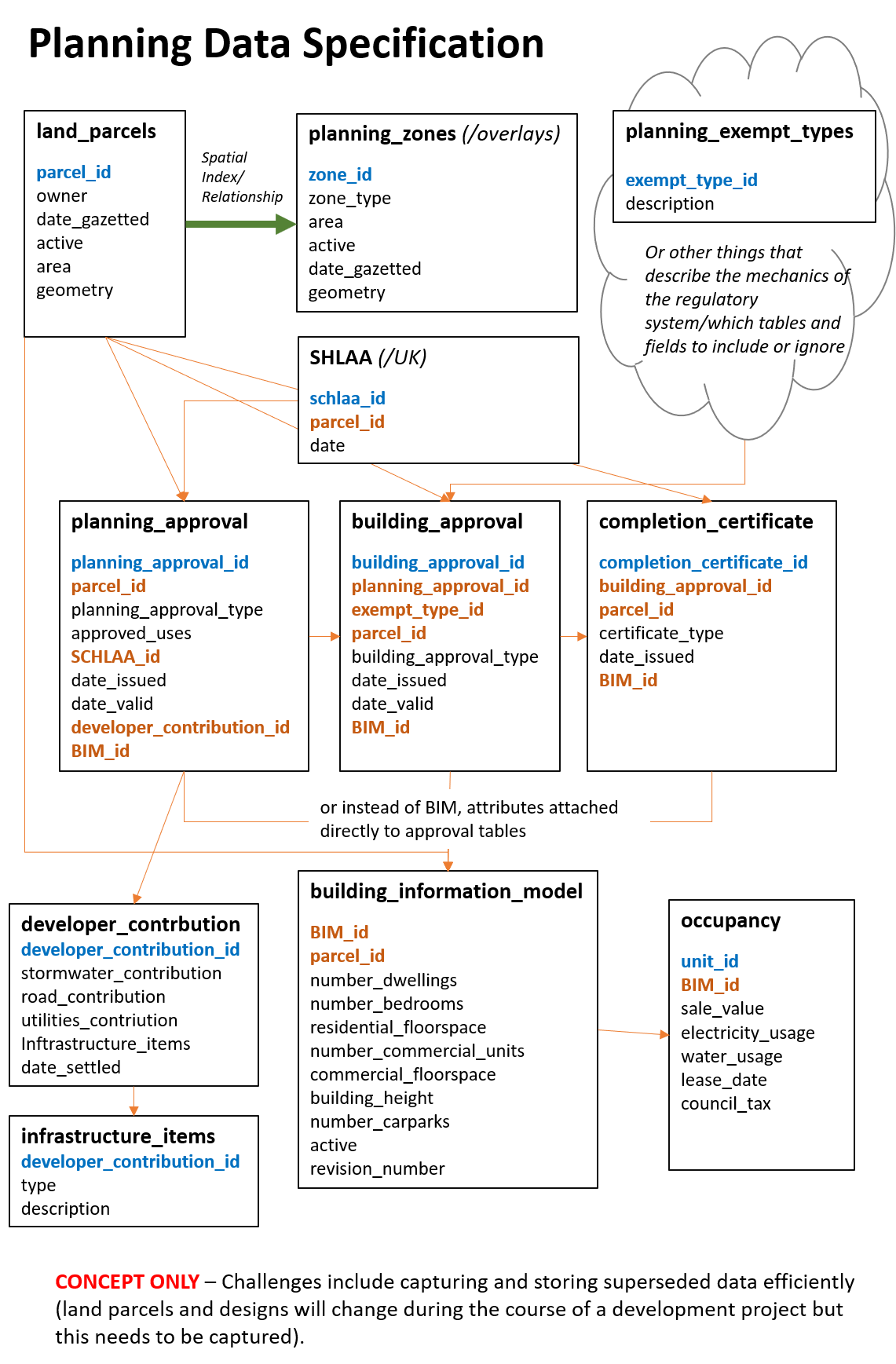 Planning Data Specification

land_parcels

parcel_id
owner
date_gazetted
active
area
geometry

Spatial Index/ Relationship

planning_zones (/overlays)

zone_id
zone_type
area
active
date_gazetted
geometry

planning_exempt_types

exempt_type_id
description

Or other things that describe the mechanics of the regulatory system/which tables and fields to include or ignore

SHLAA (/UK)

schlaa_id
parcel_id
date

planning_approval

planning_approval_id
parcel_id
planning_approval_type
approved_uses
SCHLAA_id
date_issued
date_valid
developer_contribution_id
BIM_id

building_approval

building_approval_id
planning_approval_id
exempt_type_id
parcel_id
building_approval_type
date_issued
date_valid
BIM_id

completion_certificate

completion_certificate_id
building_approval_id
parcel_id
certificate_type
date_issued
BIM_id

or instead of BIM, attributes attached directly to approval tables

developer_contrbution
developer_contribution_id
stormwater_contribution
road_contribution
utilities_contriution
Inftrastructure_items
date_settled

infrastructure_items
developer_contribution_id
type
description

building_information_model

BIM_id
parcel_id
number_dwellings
number_bedrooms
residential_floorspace
number_commercial_units
commercial_floorspace
building_height
number_carparks
active
revision_number

occupancy

unit_id
BIM_id
sale_value
electricity_usage
water_usage
lease_date
council_tax

CONCEPT ONLY – Challenges include capturing and storing superseded data efficiently (land parcels and designs will change during the course of a development project but this needs to be captured).